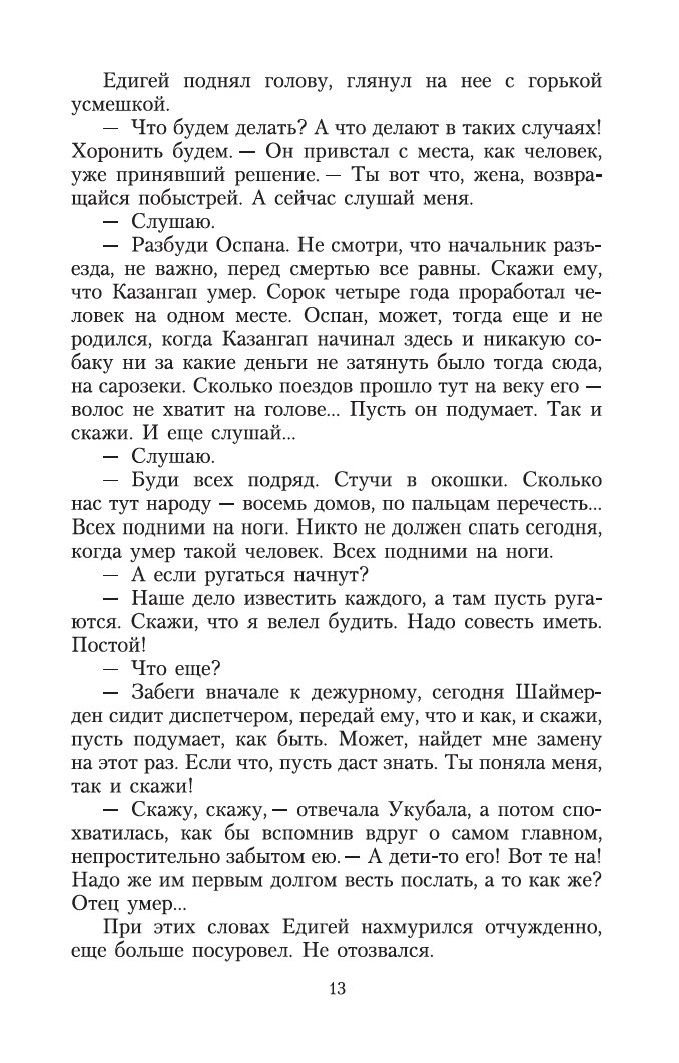 Едигей поднял голову, глянул на нее с горькой усмешкой.

— Что будем делать? А что делают в таких случаях! Хоронить будем. — Он привстал с места, как человек, уже принявший решение. — Ты вот что, жена, возвращайся побыстрей. А сейчас слушай меня.

— Слушаю.

— Разбуди Оспана. Не смотри, что начальник разъезда, не важно, перед смертью все равны. Скажи ему, что Казангап умер. Сорок четыре года проработал человек на одном месте. Оспан, может, тогда еще и не родился, когда Казангап начинал здесь и никакую собаку ни за какие деньги не затянуть было тогда сюда, на сарозеки. Сколько поездов прошло тут на веку его — волос не хватит на голове... Пусть он подумает. Так и скажи. И еще слушай...

— Слушаю.

— Буди всех подряд. Стучи в окошки. Сколько нас тут народу — восемь домов, по пальцам перечесть... Всех подними на ноги. Никто не должен спать сегодня, когда умер такой человек. Всех подними на ноги.

— А если ругаться начнут?

— Наше дело известить каждого, а там пусть ругаются. Скажи, что я велел будить. Надо совесть иметь. Постой!

— Что еще?

— Забеги вначале к дежурному, сегодня Шаймерден сидит диспетчером, передай ему, что и как, и скажи, пусть подумает, как быть. Может, найдет мне замену на этот раз. Если что, пусть даст знать. Ты поняла меня, так и скажи!

— Скажу, скажу, — отвечала Укубала, а потом спохватилась, как бы вспомнив вдруг о самом главном, непростительно забытом ею. — А дети-то его! Вот те на! Надо же им первым долгом весть послать, а то как же? Отец умер...

При этих словах Едигей нахмурился отчужденно, еще больше посуровел. Не отозвался.

13